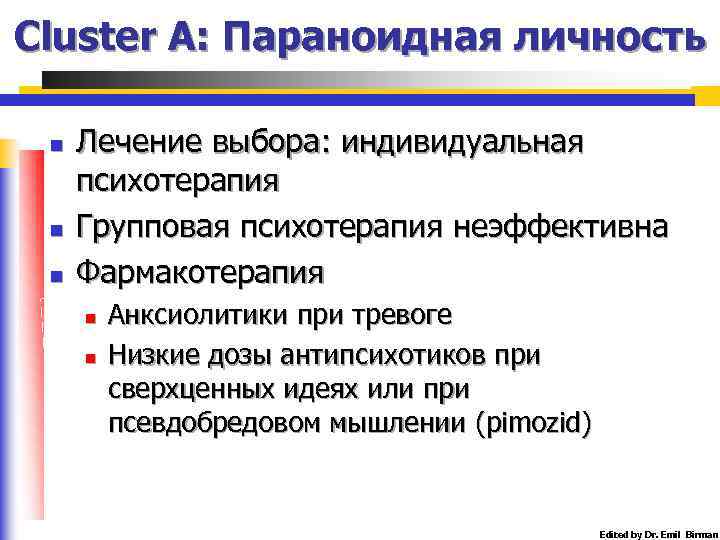 Cluster A: Параноидная личность

• Лечение выбора: индивидуальная психотерапия
• Групповая психотерапия неэффективна
• Фармакотерапия
• Анксиолитики при тревоге
• Низкие дозы антипсихотиков при сверхценных идеях или при псевдобредовом мышлении (pimozid)

Edited by Dr. Emil Birman